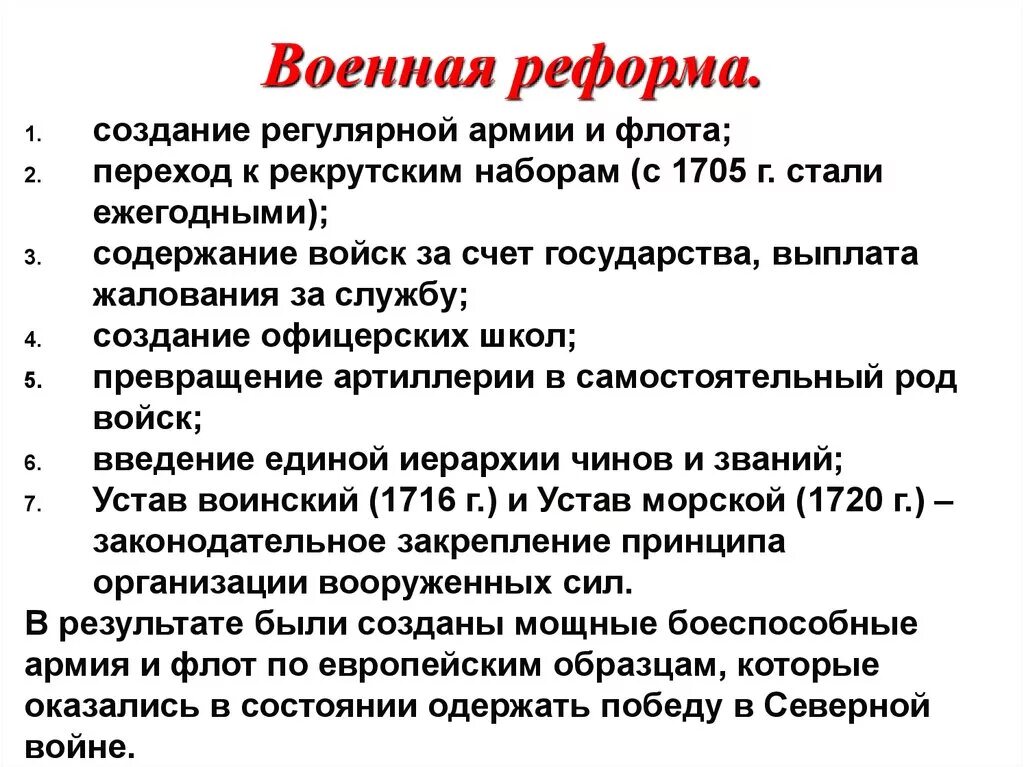 Военная реформа.

1. создание регулярной армии и флота;
2. переход к рекрутским наборам (с 1705 г. стали ежегодными);
3. содержание войск за счет государства, выплата жалования за службу;
4. создание офицерских школ;
5. превращение артиллерии в самостоятельный род войск;
6. введение единой иерархии чинов и званий;
7. Устав воинский (1716 г.) и Устав морской (1720 г.) – законодательное закрепление принципа организации вооруженных сил.

В результате были созданы мощные боеспособные армия и флот по европейским образцам, которые оказались в состоянии одержать победу в Северной войне.